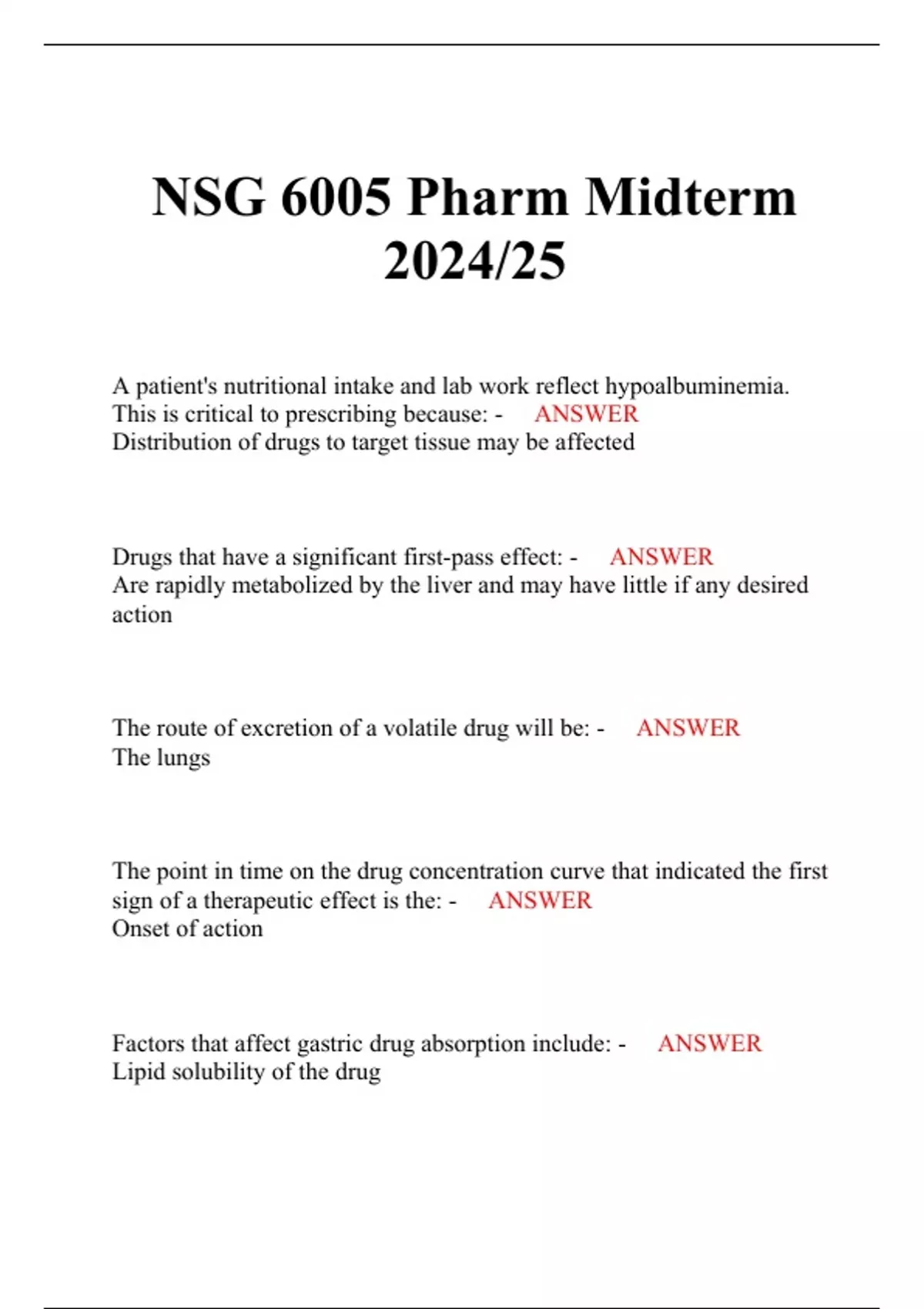 NSG 6005 Pharm Midterm 2024/25

A patient's nutritional intake and lab work reflect hypoalbuminemia. This is critical to prescribing because: - ANSWER
Distribution of drugs to target tissue may be affected

Drugs that have a significant first-pass effect: - ANSWER
Are rapidly metabolized by the liver and may have little if any desired action

The route of excretion of a volatile drug will be: - ANSWER
The lungs

The point in time on the drug concentration curve that indicated the first sign of a therapeutic effect is the: - ANSWER
Onset of action

Factors that affect gastric drug absorption include: - ANSWER
Lipid solubility of the drug